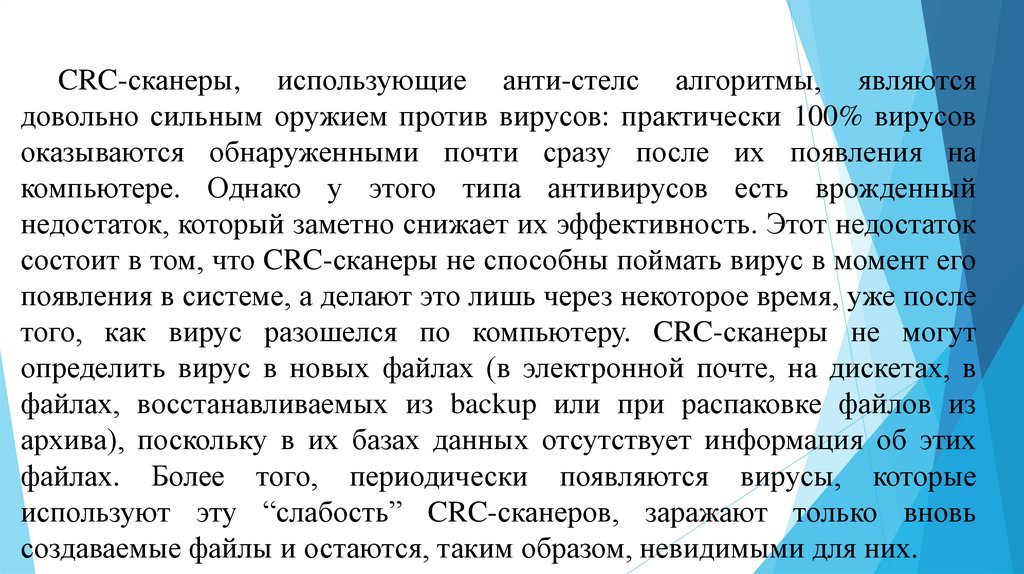 CRC-сканеры, использующие анти-стелс алгоритмы, являются довольно сильным оружием против вирусов: практически 100% вирусов оказываются обнаруженными почти сразу после их появления на компьютере. Однако у этого типа антивирусов есть врожденный недостаток, который заметно снижает их эффективность. Этот недостаток состоит в том, что CRC-сканеры не способны поймать вирус в момент его появления в системе, а делают это лишь через некоторое время, уже после того, как вирус разошелся по компьютеру. CRC-сканеры не могут определить вирус в новых файлах (в электронной почте, на дискетах, в файлах, восстанавливаемых из backup или при распаковке файлов из архива), поскольку в их базах данных отсутствует информация об этих файлах. Более того, периодически появляются вирусы, которые используют эту “слабость” CRC-сканеров, заражают только вновь создаваемые файлы и остаются, таким образом, невидимыми для них.